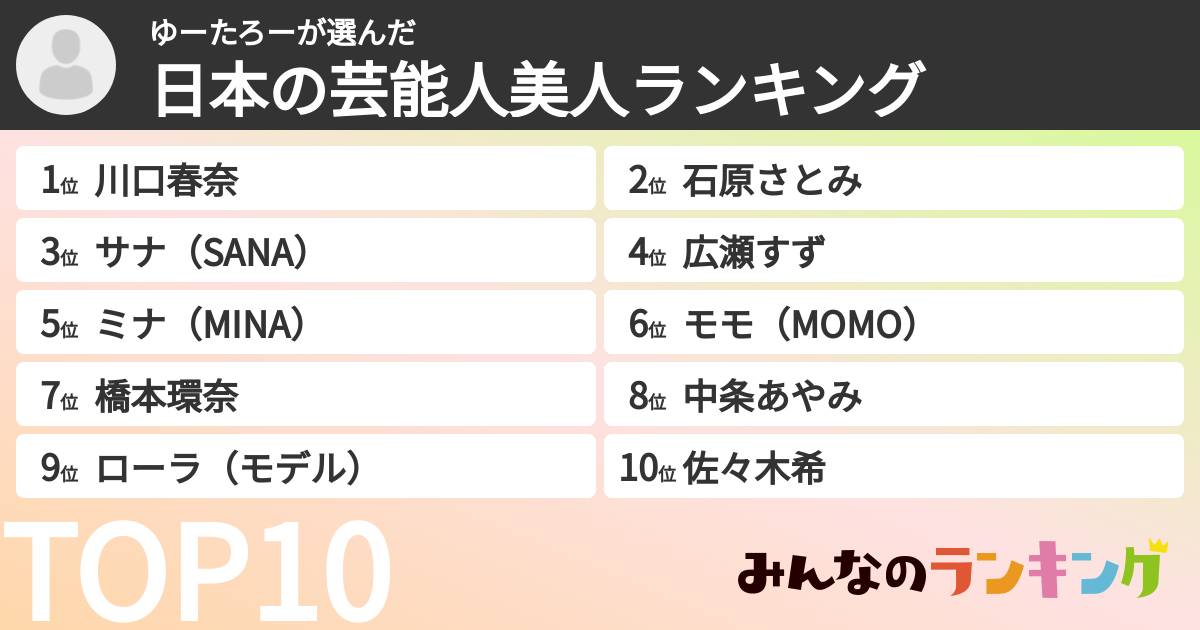 ゆーたろーが選んだ
日本の芸能人美人ランキング

1位 川口春奈

2位 石原さとみ

3位 サナ（SANA）

4位 広瀬すず

5位 ミナ（MINA）

6位 モモ（MOMO）

7位 橋本環奈

8位 中条あやみ

9位 ローラ（モデル）

10位 佐々木希

TOP10

みんなのランキング